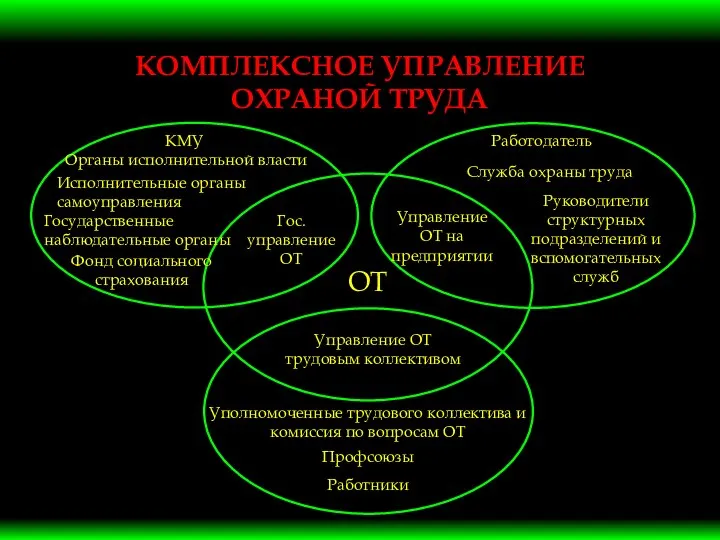 КОМПЛЕКСНОЕ УПРАВЛЕНИЕ ОХРАНОЙ ТРУДА

КМУ
Органы исполнительной власти
Исполнительные органы самоуправления
Государственные наблюдательные органы
Фонд социального страхования

Гос. управление ОТ

Работодатель
Служба охраны труда
Руководители структурных подразделений и вспомогательных служб

Управление ОТ на предприятии

ОТ

Управление ОТ трудовым коллективом

Уполномоченные трудового коллектива и комиссия по вопросам ОТ
Профсоюзы
Работники